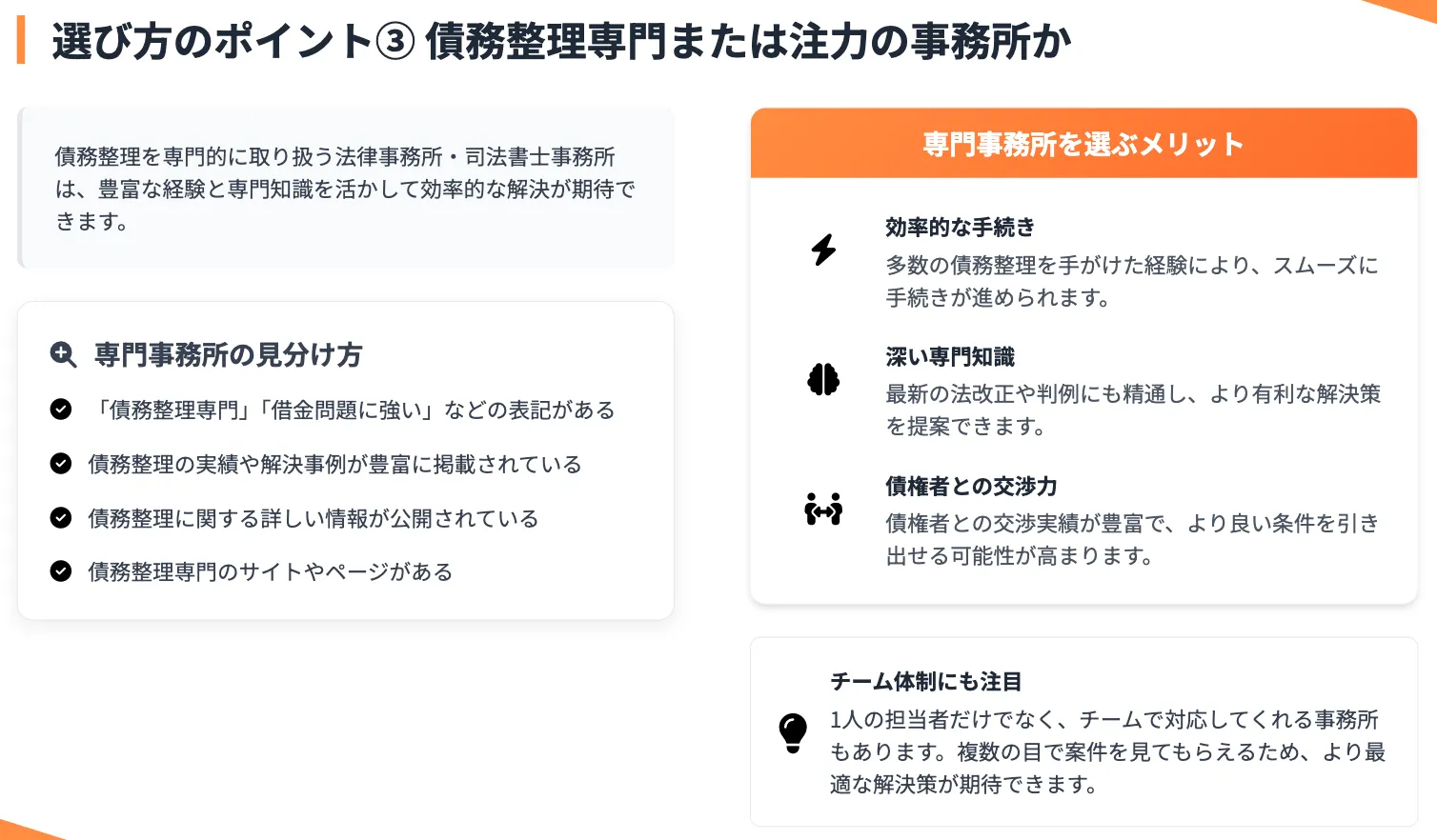 選び方のポイント③ 債務整理専門または注力の事務所か

債務整理を専門的に取り扱う法律事務所・司法書士事務所は、豊富な経験と専門知識を活かして効率的な解決が期待できます。

専門事務所の見分け方

「債務整理専門」「借金問題に強い」などの表記がある

債務整理の実績や解決事例が豊富に掲載されている

債務整理に関する詳しい情報が公開されている

債務整理専門のサイトやページがある

専門事務所を選ぶメリット

効率的な手続き

多数の債務整理を手がけた経験により、スムーズに手続きが進められます。

深い専門知識

最新の法改正や判例にも精通し、より有利な解決策を提案できます。

債権者との交渉力

債権者との交渉実績が豊富で、より良い条件を引き出せる可能性が高まります。

チーム体制にも注目

1人の担当者だけでなく、チームで対応してくれる事務所もあります。複数の目で案件を見てもらえるため、より最適な解決策が期待できます。